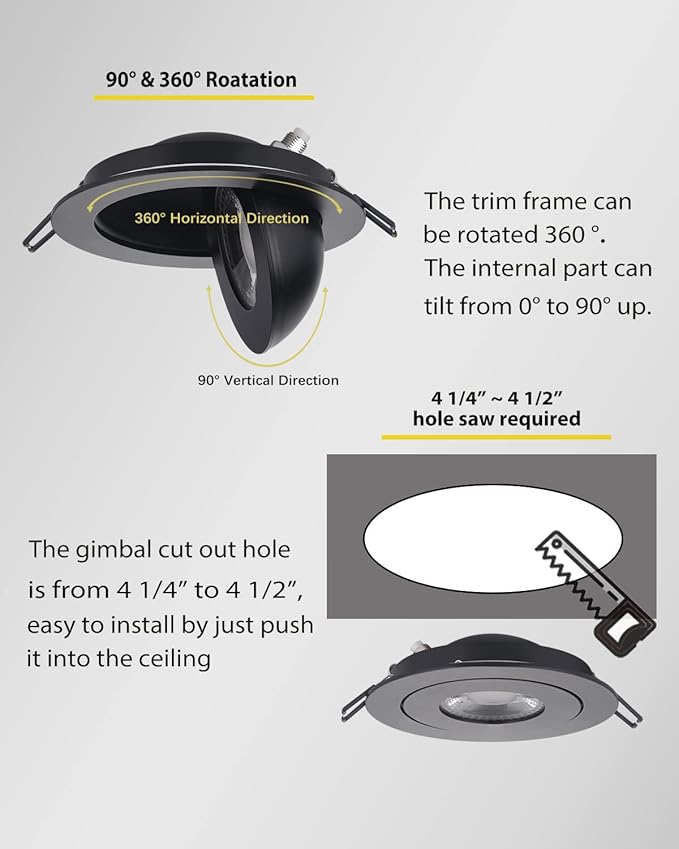 90° & 360° Roatation

360° Horizontal Direction

90° Vertical Direction

The trim frame can be rotated 360 °. The internal part can tilt from 0° to 90° up.

4 1/4" ~ 4 1/2"
hole saw required

The gimbal cut out hole is from 4 1/4" to 4 1/2", easy to install by just push it into the ceiling